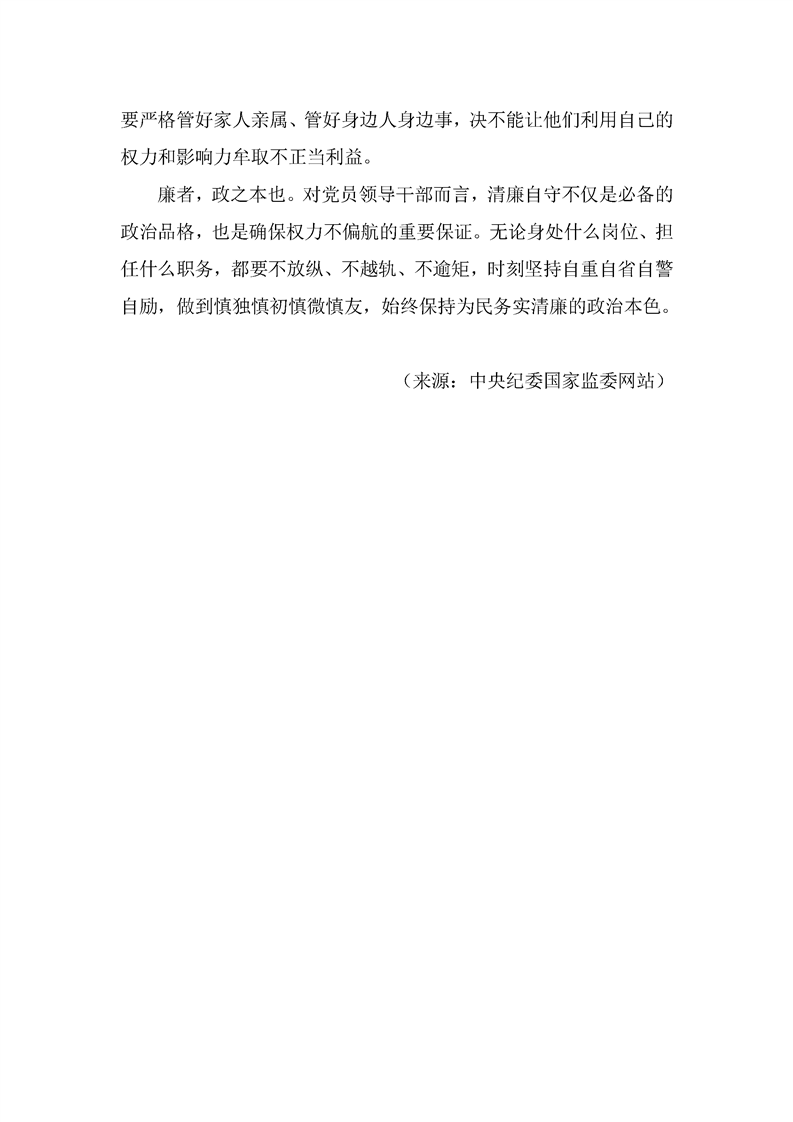 要严格管好家人亲属、管好身边人身边事，决不能让他们利用自己的权力和影响力牟取不正当利益。

廉者，政之本也。对党员领导干部而言，清廉自守不仅是必备的政治品格，也是确保权力不偏航的重要保证。无论身处什么岗位、担任什么职务，都要不放纵、不越轨、不逾矩，时刻坚持自重自省自警自励，做到慎独慎初慎微慎友，始终保持为民务实清廉的政治本色。

（来源：中央纪委国家监委网站）